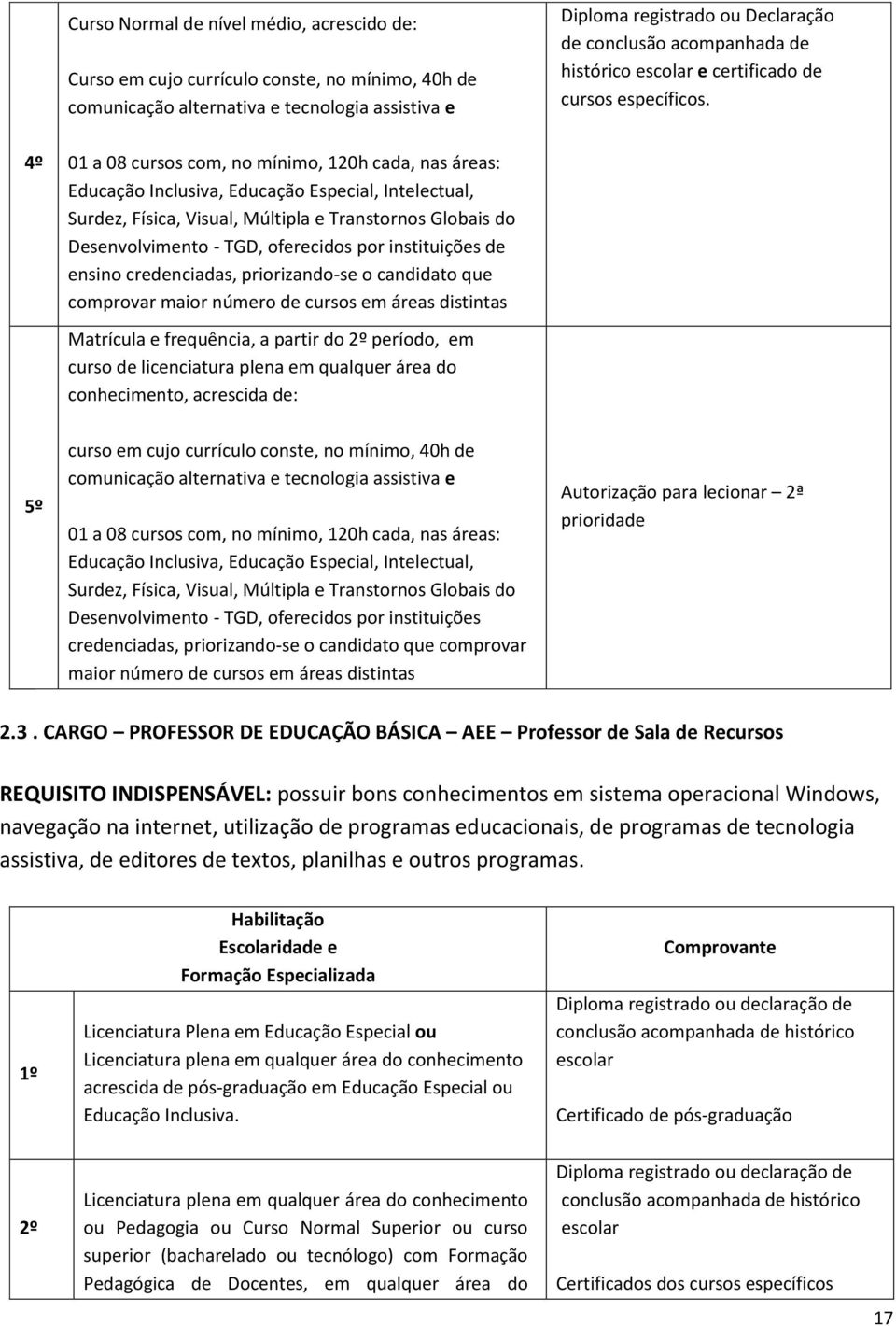 | 4º | Curso Normal de nível médio, acrescido de: Curso em cujo currículo conste, no mínimo, 40h de comunicação alternativa e tecnologia assistiva e 01 a 08 cursos com, no mínimo, 120h cada, nas áreas: Educação Inclusiva, Educação Especial, Intelectual, Surdez, Física, Visual, Múltipla e Transtornos Globais do Desenvolvimento - TGD, oferecidos por instituições de ensino credenciadas, priorizando-se o candidato que comprovar maior número de cursos em áreas distintas | Diploma registrado ou Declaração de conclusão acompanhada de histórico escolar e certificado de cursos específicos. |
|---|---|---|
| 5º | Matrícula e frequência, a partir do 2º período, em curso de licenciatura plena em qualquer área do conhecimento, acrescida de: curso em cujo currículo conste, no mínimo, 40h de comunicação alternativa e tecnologia assistiva e 01 a 08 cursos com, no mínimo, 120h cada, nas áreas: Educação Inclusiva, Educação Especial, Intelectual, Surdez, Física, Visual, Múltipla e Transtornos Globais do Desenvolvimento - TGD, oferecidos por instituições credenciadas, priorizando-se o candidato que comprovar maior número de cursos em áreas distintas | Autorização para lecionar – 2ª prioridade |

2.3 . CARGO – PROFESSOR DE EDUCAÇÃO BÁSICA – AEE – Professor de Sala de Recursos

REQUISITO INDISPENSÁVEL: possuir bons conhecimentos em sistema operacional Windows, navegação na internet, utilização de programas educacionais, de programas de tecnologia assistiva, de editores de textos, planilhas e outros programas.

| | Habilitação Escolaridade e Formação Especializada | Comprovante |
|---|---|---|
| 1º | Licenciatura Plena em Educação Especial ou Licenciatura plena em qualquer área do conhecimento acrescida de pós-graduação em Educação Especial ou Educação Inclusiva. | Diploma registrado ou declaração de conclusão acompanhada de histórico escolar Certificado de pós-graduação |
| 2º | Licenciatura plena em qualquer área do conhecimento ou Pedagogia ou Curso Normal Superior ou curso superior (bacharelado ou tecnólogo) com Formação Pedagógica de Docentes, em qualquer área do | Diploma registrado ou declaração de conclusão acompanhada de histórico escolar Certificados dos cursos específicos |

17